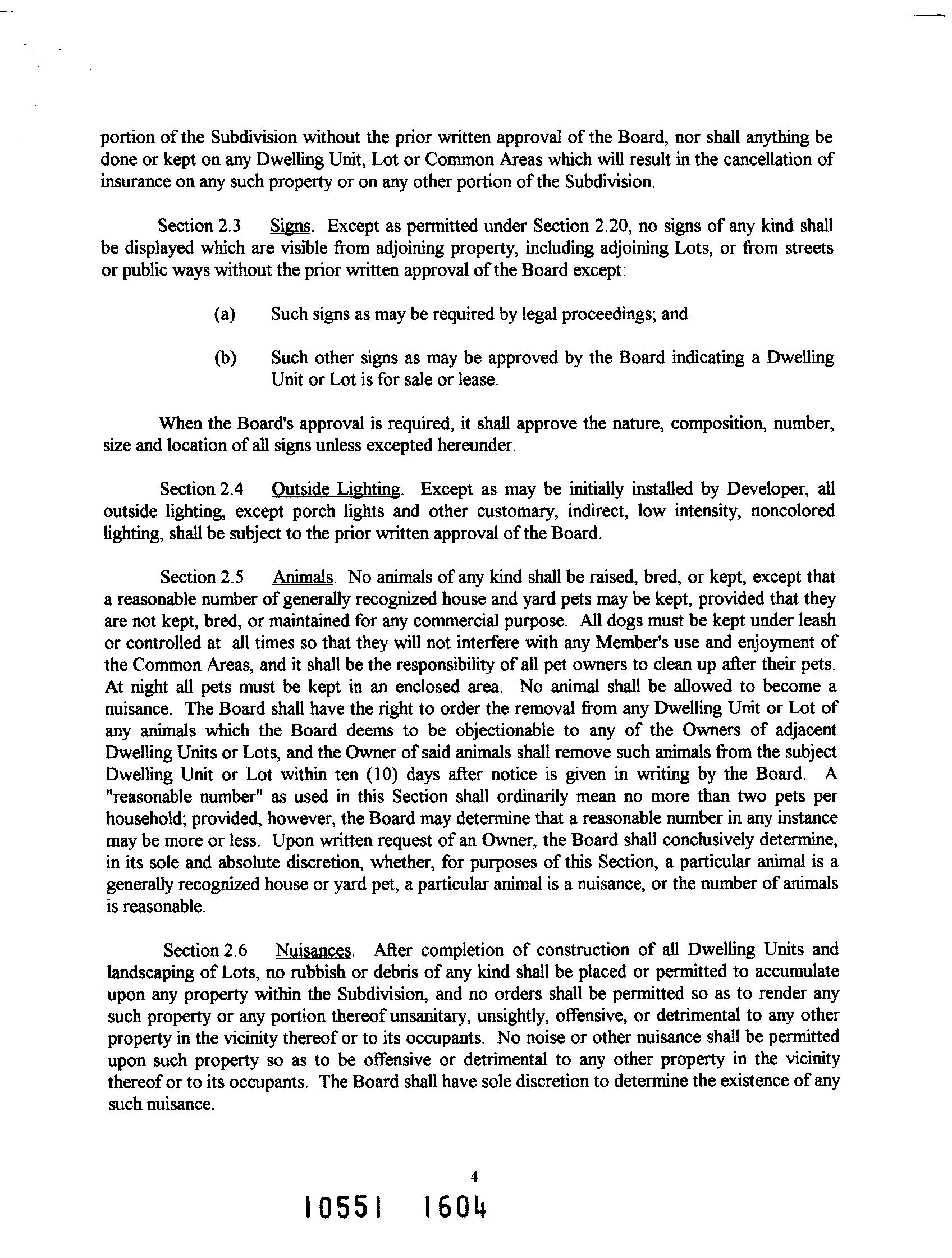 portion of the Subdivision without the prior written approval of the Board, nor shall anything be done or kept on any Dwelling Unit, Lot or Common Areas which will result in the cancellation of insurance on any such property or on any other portion of the Subdivision.

Section 2.3 Signs. Except as permitted under Section 2.20, no signs of any kind shall be displayed which are visible from adjoining property, including adjoining Lots, or from streets or public ways without the prior written approval of the Board except:

(a) Such signs as may be required by legal proceedings; and

(b) Such other signs as may be approved by the Board indicating a Dwelling Unit or Lot is for sale or lease.

When the Board's approval is required, it shall approve the nature, composition, number, size and location of all signs unless excepted hereunder.

Section 2.4 Outside Lighting. Except as may be initially installed by Developer, all outside lighting, except porch lights and other customary, indirect, low intensity, noncolored lighting, shall be subject to the prior written approval of the Board.

Section 2.5 Animals. No animals of any kind shall be raised, bred, or kept, except that a reasonable number of generally recognized house and yard pets may be kept, provided that they are not kept, bred, or maintained for any commercial purpose. All dogs must be kept under leash or controlled at all times so that they will not interfere with any Member's use and enjoyment of the Common Areas, and it shall be the responsibility of all pet owners to clean up after their pets. At night all pets must be kept in an enclosed area. No animal shall be allowed to become a nuisance. The Board shall have the right to order the removal from any Dwelling Unit or Lot of any animals which the Board deems to be objectionable to any of the Owners of adjacent Dwelling Units or Lots, and the Owner of said animals shall remove such animals from the subject Dwelling Unit or Lot within ten (10) days after notice is given in writing by the Board. A "reasonable number" as used in this Section shall ordinarily mean no more than two pets per household; provided, however, the Board may determine that a reasonable number in any instance may be more or less. Upon written request of an Owner, the Board shall conclusively determine, in its sole and absolute discretion, whether, for purposes of this Section, a particular animal is a generally recognized house or yard pet, a particular animal is a nuisance, or the number of animals is reasonable.

Section 2.6 Nuisances. After completion of construction of all Dwelling Units and landscaping of Lots, no rubbish or debris of any kind shall be placed or permitted to accumulate upon any property within the Subdivision, and no orders shall be permitted so as to render any such property or any portion thereof unsanitary, unsightly, offensive, or detrimental to any other property in the vicinity thereof or to its occupants. No noise or other nuisance shall be permitted upon such property so as to be offensive or detrimental to any other property in the vicinity thereof or to its occupants. The Board shall have sole discretion to determine the existence of any such nuisance.

4

10551 1604